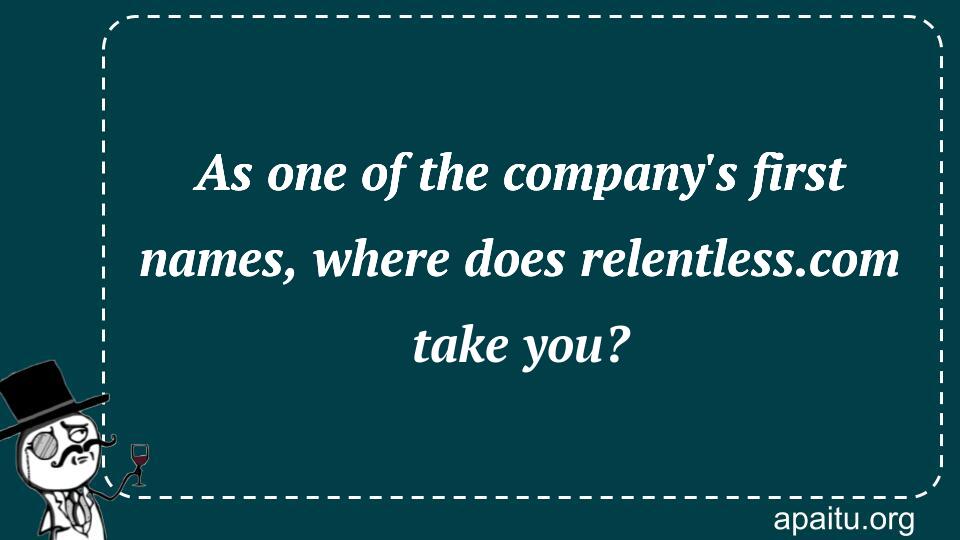 As one of the company's first names, where does relentless.com take you?

apaitu.org